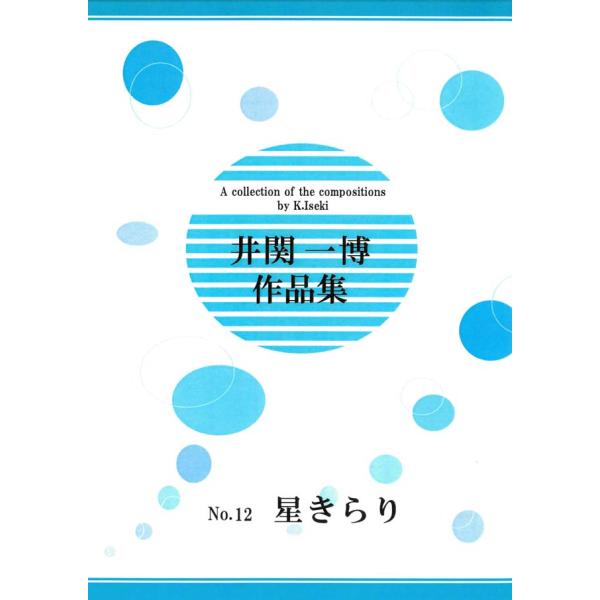 A collection of the compositions by K.Iseki

井関 一博
作品集

No.12 星きらり